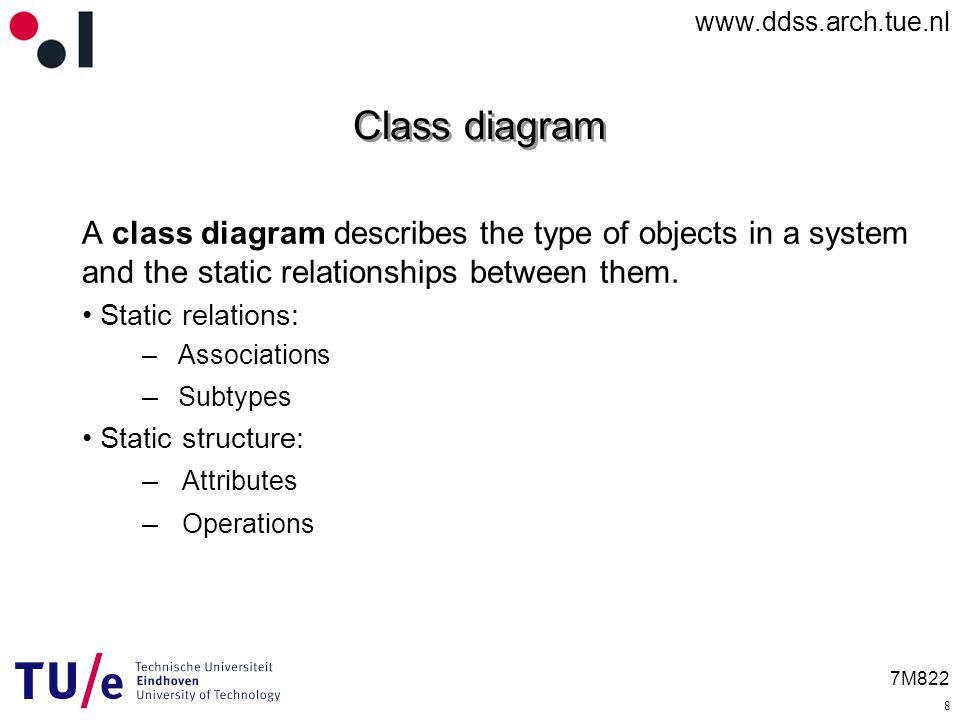 www.ddss.arch.tue.nl

Class diagram

A class diagram describes the type of objects in a system and the static relationships between them.

• Static relations:

– Associations

– Subtypes

• Static structure:

– Attributes

– Operations

TU/e Technische Universiteit Eindhoven University of Technology

7M822

8